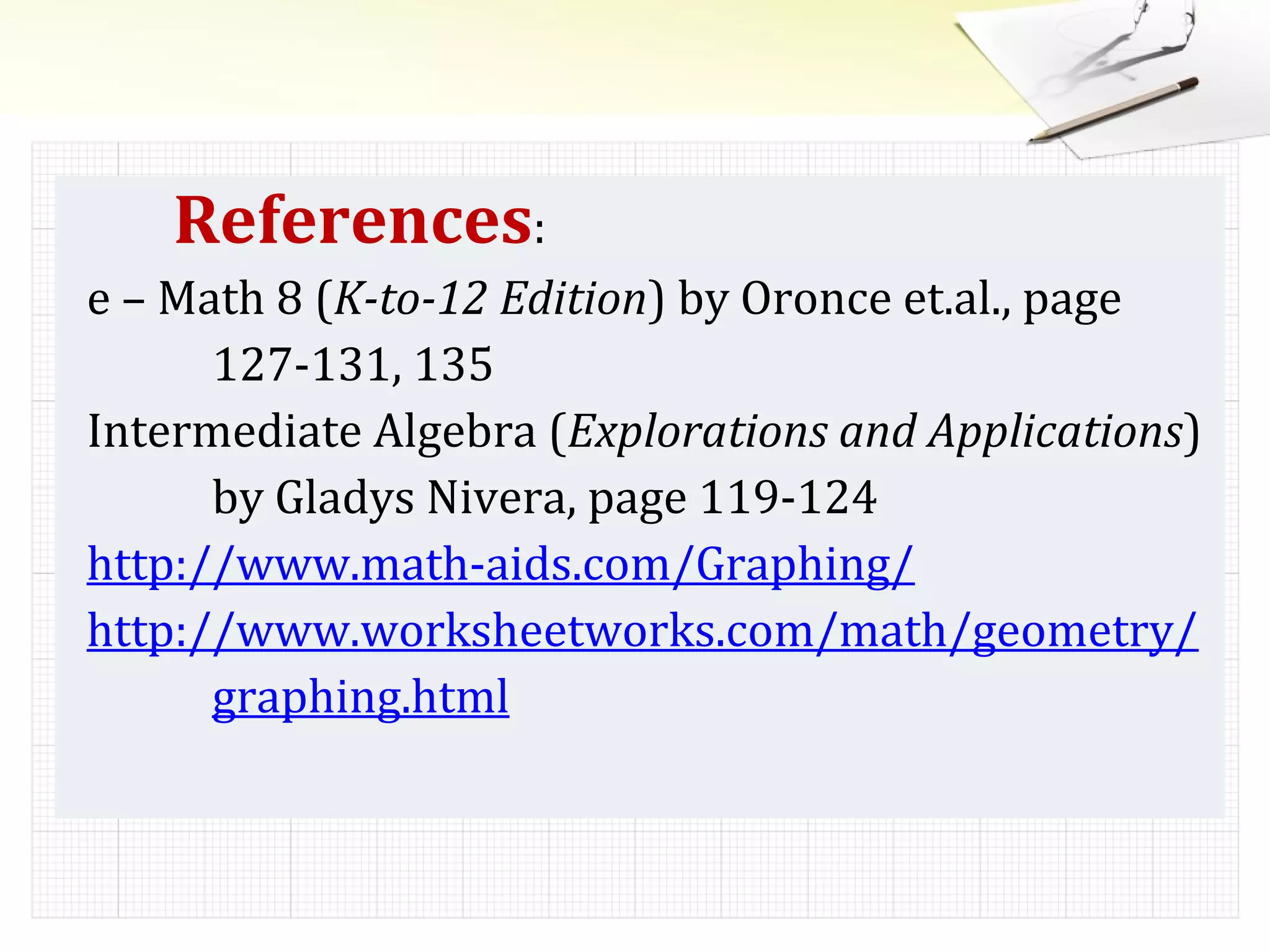 References:

e – Math 8 (K-to-12 Edition) by Oronce et.al., page 127-131, 135

Intermediate Algebra (Explorations and Applications) by Gladys Nivera, page 119-124

http://www.math-aids.com/Graphing/

http://www.worksheetworks.com/math/geometry/graphing.html